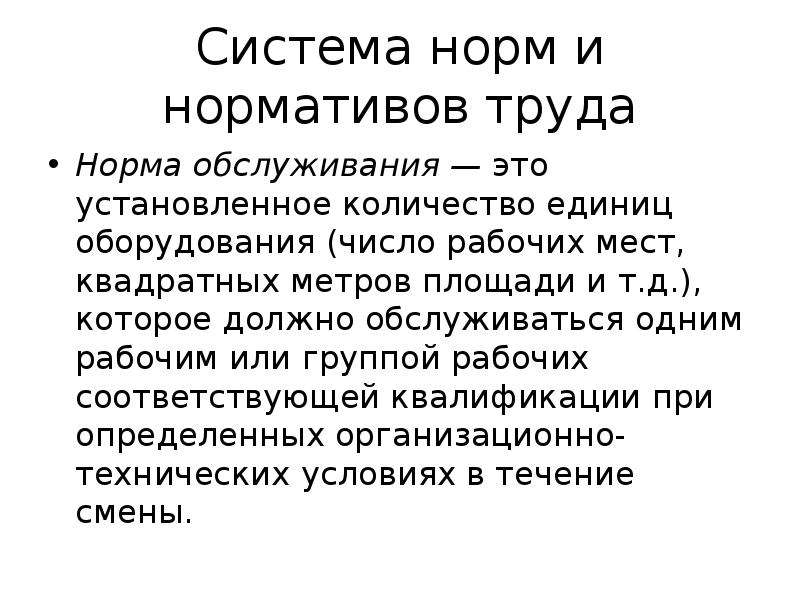 Система норм и нормативов труда

• Норма обслуживания — это установленное количество единиц оборудования (число рабочих мест, квадратных метров площади и т.д.), которое должно обслуживаться одним рабочим или группой рабочих соответствующей квалификации при определенных организационно-технических условиях в течение смены.